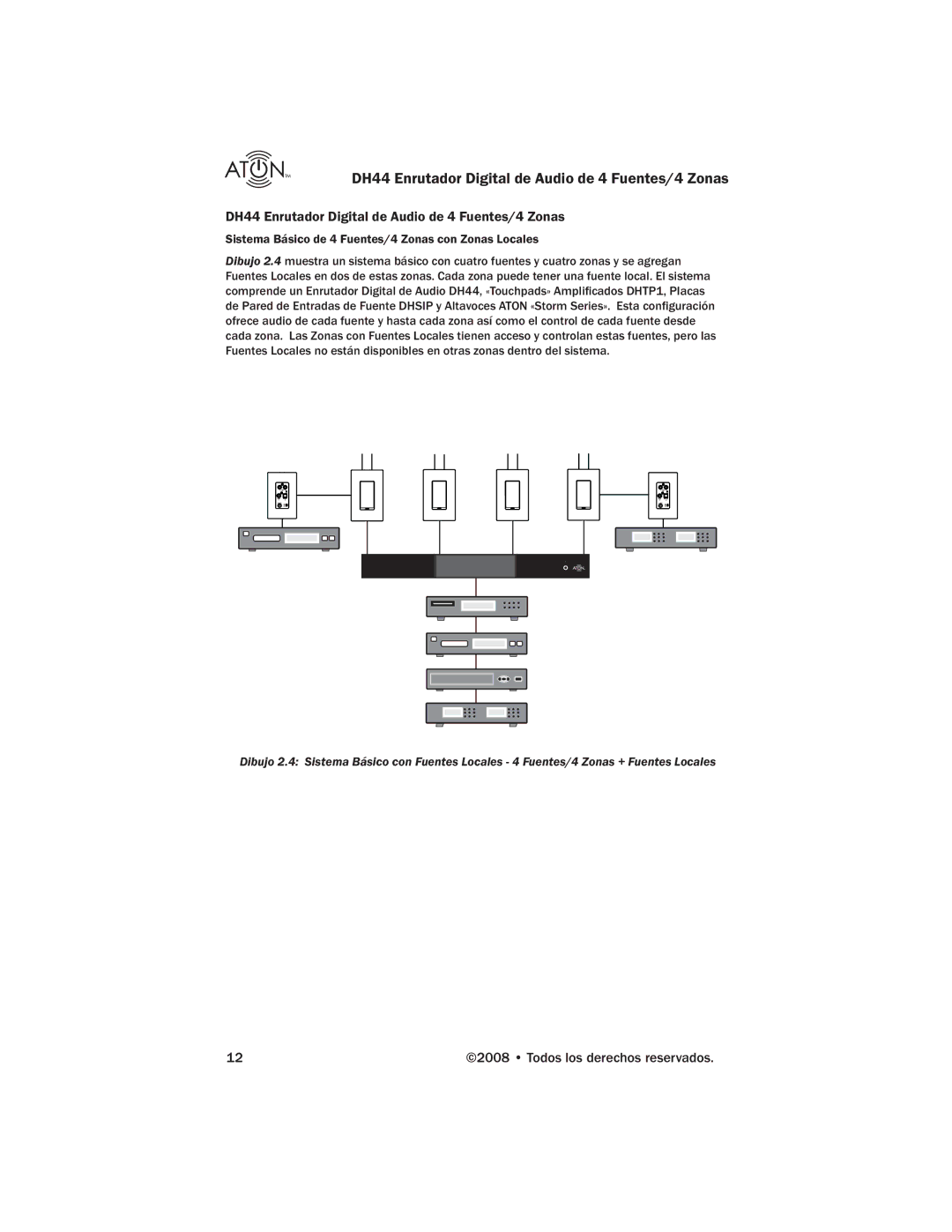 ATON™

DH44 Enrutador Digital de Audio de 4 Fuentes/4 Zonas

DH44 Enrutador Digital de Audio de 4 Fuentes/4 Zonas

Sistema Básico de 4 Fuentes/4 Zonas con Zonas Locales

Dibujo 2.4 muestra un sistema básico con cuatro fuentes y cuatro zonas y se agregan Fuentes Locales en dos de estas zonas. Cada zona puede tener una fuente local. El sistema comprende un Enrutador Digital de Audio DH44, «Touchpads» Amplificados DHTP1, Placas de Pared de Entradas de Fuente DHSIP y Altavoces ATON «Storm Series». Esta configuración ofrece audio de cada fuente y hasta cada zona así como el control de cada fuente desde cada zona. Las Zonas con Fuentes Locales tienen acceso y controlan estas fuentes, pero las Fuentes Locales no están disponibles en otras zonas dentro del sistema.

ATON

Dibujo 2.4: Sistema Básico con Fuentes Locales - 4 Fuentes/4 Zonas + Fuentes Locales

12

©2008 • Todos los derechos reservados.